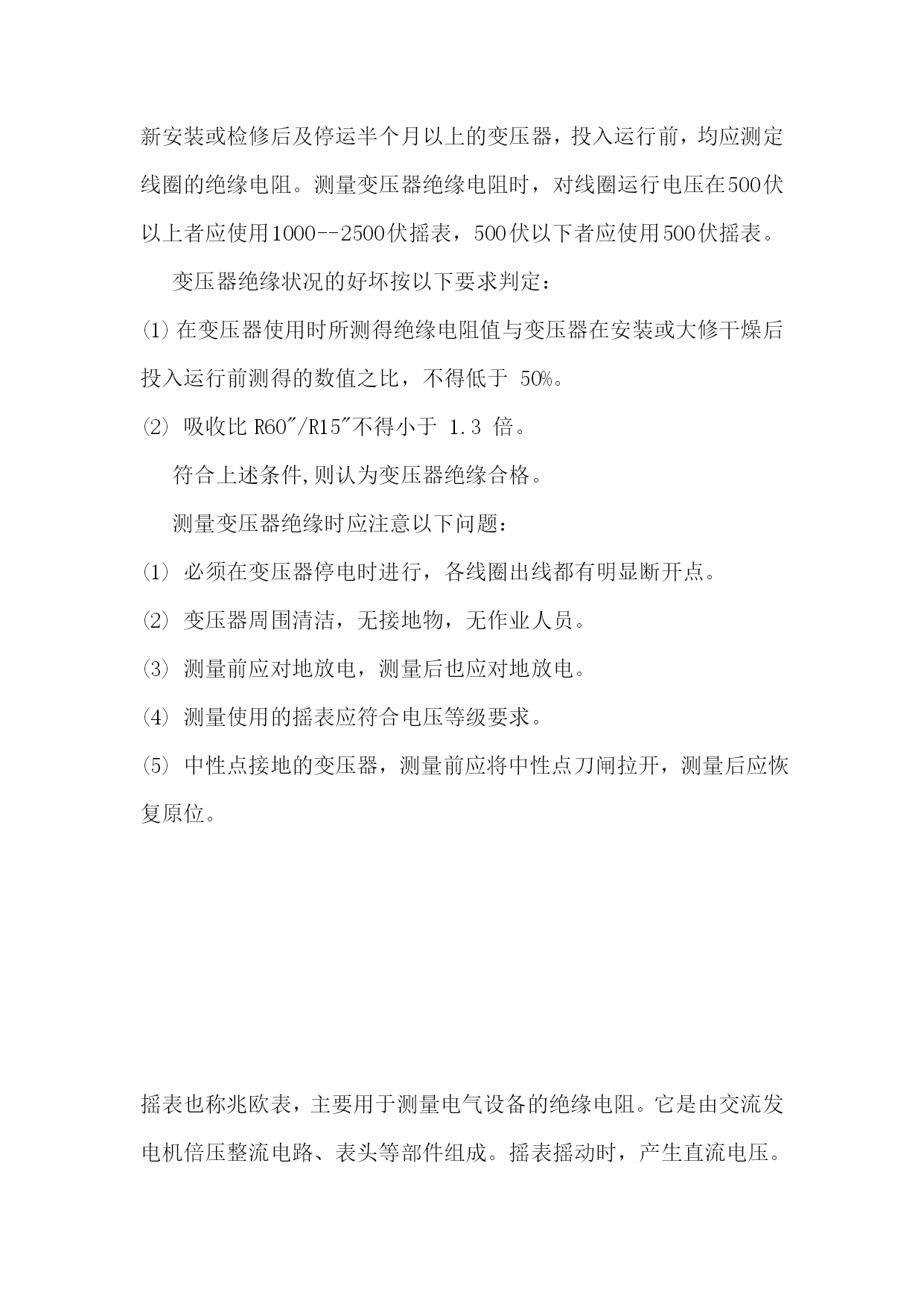 新安装或检修后及停运半个月以上的变压器，投入运行前，均应测定线圈的绝缘电阻。测量变压器绝缘电阻时，对线圈运行电压在500伏以上者应使用1000--2500伏摇表，500伏以下者应使用500伏摇表。

变压器绝缘状况的好坏按以下要求判定：

⑴在变压器使用时所测得绝缘电阻值与变压器在安装或大修干燥后投入运行前测得的数值之比，不得低于 50%。

⑵ 吸收比 R60″/R15″不得小于 1.3 倍。

符合上述条件,则认为变压器绝缘合格。

测量变压器绝缘时应注意以下问题：

⑴ 必须在变压器停电时进行，各线圈出线都有明显断开点。

⑵ 变压器周围清洁，无接地物，无作业人员。

⑶ 测量前应对地放电，测量后也应对地放电。

⑷ 测量使用的摇表应符合电压等级要求。

⑸ 中性点接地的变压器，测量前应将中性点刀闸拉开，测量后应恢复原位。

摇表也称兆欧表，主要用于测量电气设备的绝缘电阻。它是由交流发电机倍压整流电路、表头等部件组成。摇表摇动时，产生直流电压。